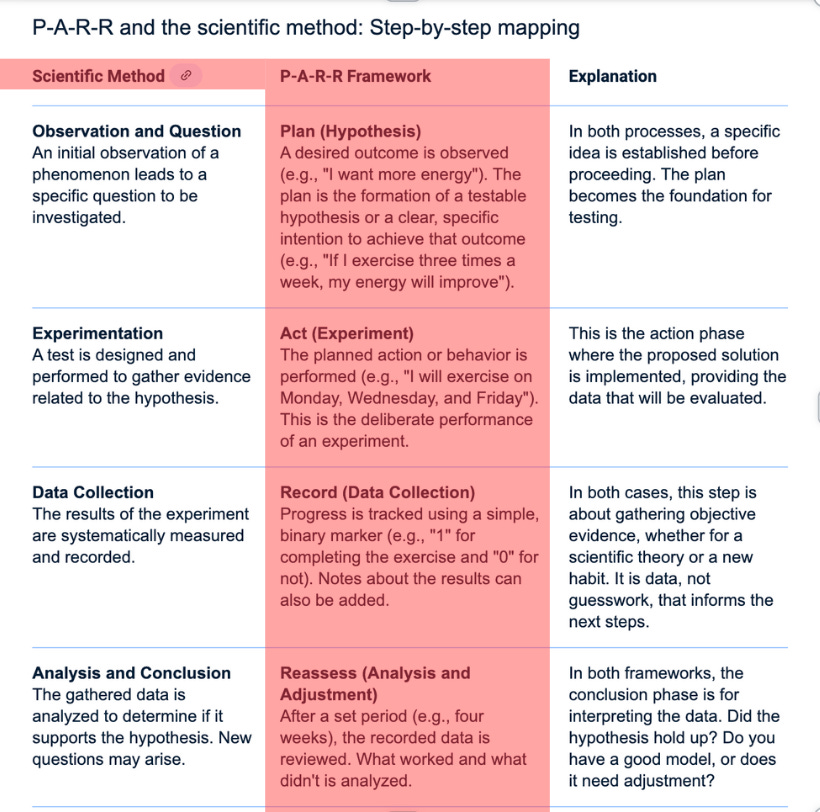 P-A-R-R and the scientific method: Step-by-step mapping

| Scientific Method | P-A-R-R Framework | Explanation |
|---|---|---|
| **Observation and Question** An initial observation of a phenomenon leads to a specific question to be investigated. | **Plan (Hypothesis)** A desired outcome is observed (e.g., "I want more energy"). The plan is the formation of a testable hypothesis or a clear, specific intention to achieve that outcome (e.g., "If I exercise three times a week, my energy will improve"). | In both processes, a specific idea is established before proceeding. The plan becomes the foundation for testing. |
| **Experimentation** A test is designed and performed to gather evidence related to the hypothesis. | **Act (Experiment)** The planned action or behavior is performed (e.g., "I will exercise on Monday, Wednesday, and Friday"). This is the deliberate performance of an experiment. | This is the action phase where the proposed solution is implemented, providing the data that will be evaluated. |
| **Data Collection** The results of the experiment are systematically measured and recorded. | **Record (Data Collection)** Progress is tracked using a simple, binary marker (e.g., "1" for completing the exercise and "0" for not). Notes about the results can also be added. | In both cases, this step is about gathering objective evidence, whether for a scientific theory or a new habit. It is data, not guesswork, that informs the next steps. |
| **Analysis and Conclusion** The gathered data is analyzed to determine if it supports the hypothesis. New questions may arise. | **Reassess (Analysis and Adjustment)** After a set period (e.g., four weeks), the recorded data is reviewed. What worked and what didn't is analyzed. | In both frameworks, the conclusion phase is for interpreting the data. Did the hypothesis hold up? Do you have a good model, or does it need adjustment? |